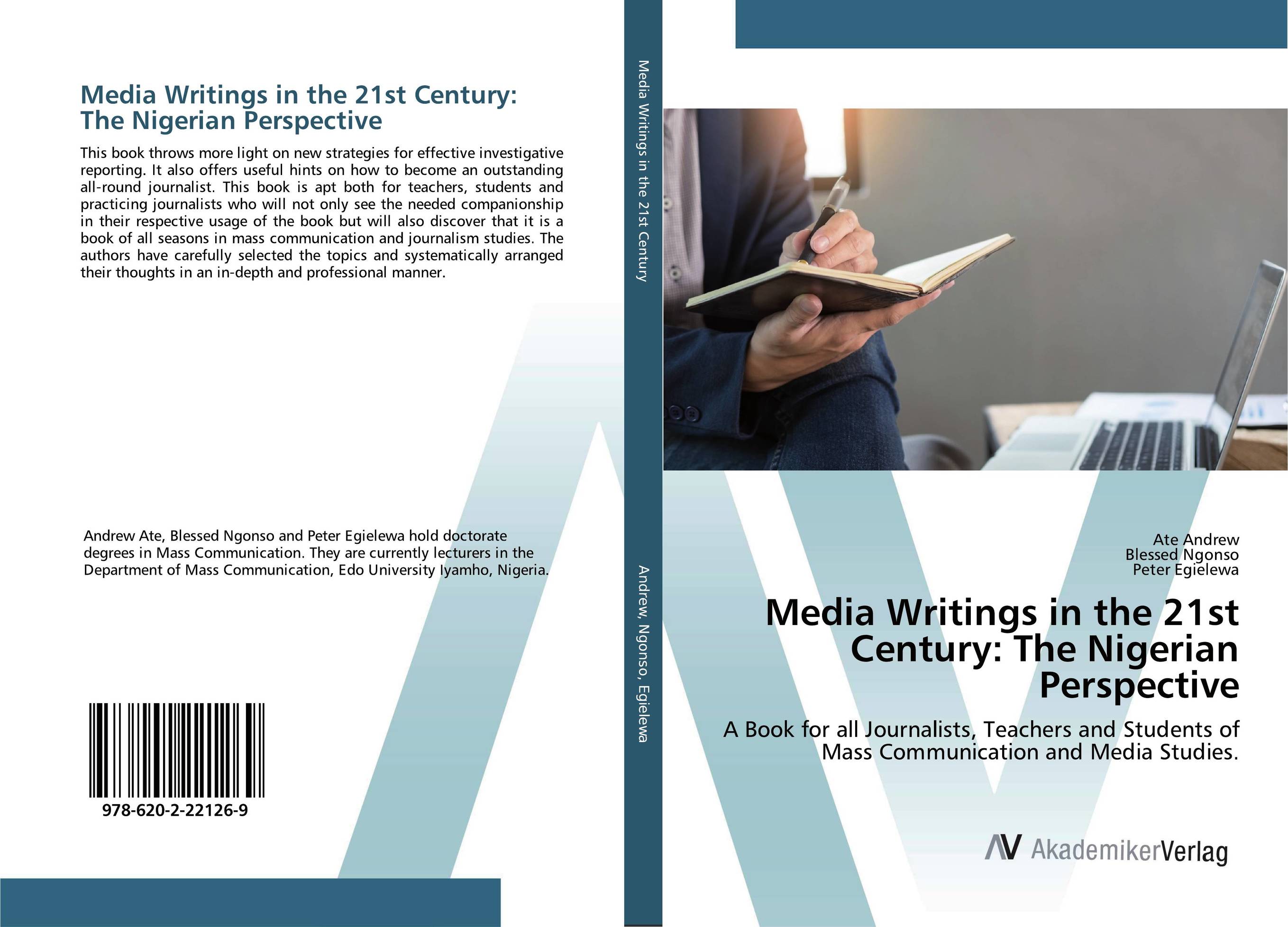 Media Writings in the 21st Century: The Nigerian Perspective

This book throws more light on new strategies for effective investigative reporting. It also offers useful hints on how to become an outstanding all-round journalist. This book is apt both for teachers, students and practicing journalists who will not only see the needed companionship in their respective usage of the book but will also discover that it is a book of all seasons in mass communication and journalism studies. The authors have carefully selected the topics and systematically arranged their thoughts in an in-depth and professional manner.

Andrew Ate, Blessed Ngonso and Peter Egielewa hold doctorate degrees in Mass Communication. They are currently lecturers in the Department of Mass Communication, Edo University Iyamho, Nigeria.

978-620-2-22126-9

Media Writings in the 21st Century

Andrew, Ngonso, Egielewa

Ate Andrew
Blessed Ngonso
Peter Egielewa

Media Writings in the 21st Century: The Nigerian Perspective

A Book for all Journalists, Teachers and Students of Mass Communication and Media Studies.

AV AkademikerVerlag